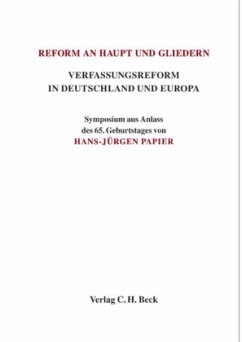 REFORM AN HAUPT UND GLIEDERN

VERFASSUNGSREFORM IN DEUTSCHLAND UND EUROPA

Symposium aus Anlass des 65. Geburtstages von HANS-JÜRGEN PAPIER

Verlag C. H. Beck